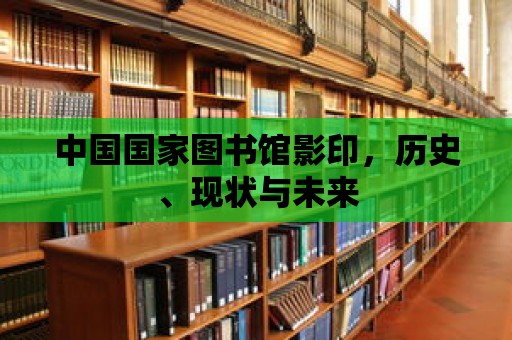 中国国家图书馆影印，历史、现状与未来